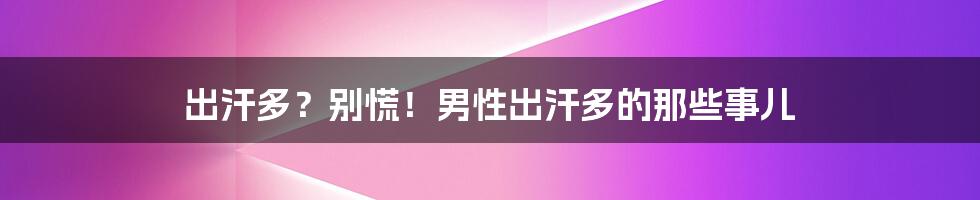 出汗多？别慌！男性出汗多的那些事儿